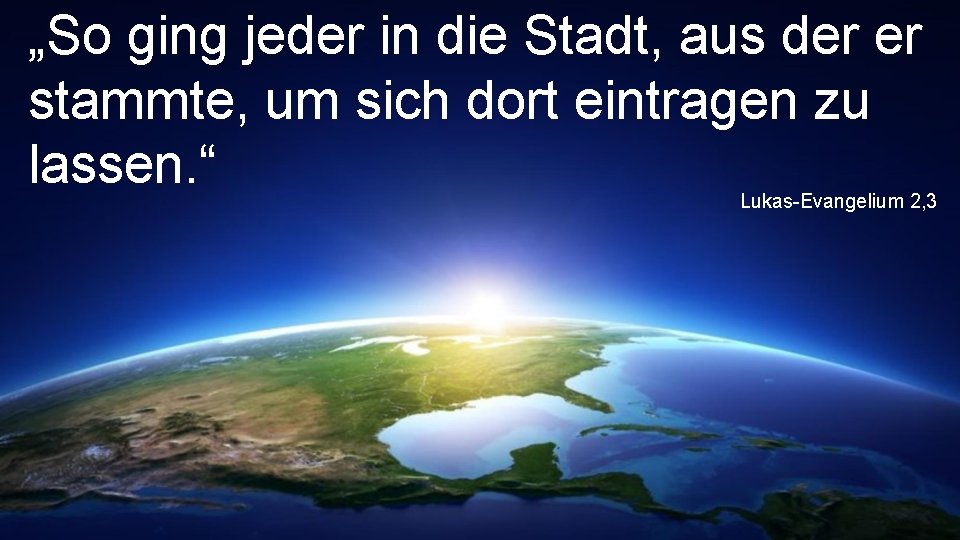 „So ging jeder in die Stadt, aus der er stammte, um sich dort eintragen zu lassen.“

Lukas-Evangelium 2,3